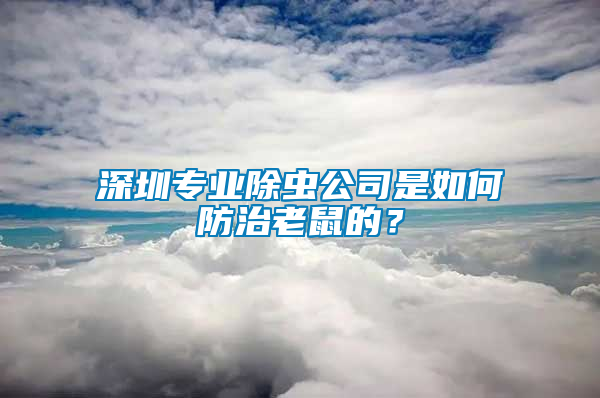 深圳专业除虫公司是如何防治老鼠的？